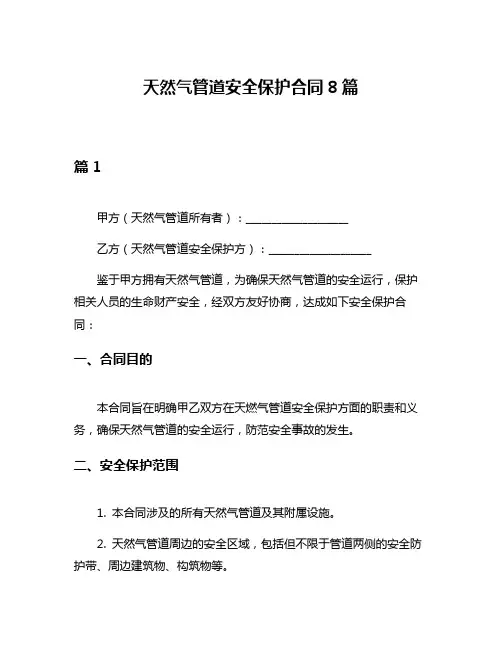 天然气管道安全保护合同 8 篇

篇 1

甲方（天然气管道所有者）：__________________

乙方（天然气管道安全保护方）：__________________

鉴于甲方拥有天然气管道，为确保天然气管道的安全运行，保护相关人员的生命财产安全，经双方友好协商，达成如下安全保护合同：

一、合同目的

本合同旨在明确甲乙双方在天燃气管道安全保护方面的职责和义务，确保天然气管道的安全运行，防范安全事故的发生。

二、安全保护范围

1. 本合同涉及的所有天然气管道及其附属设施。

2. 天然气管道周边的安全区域，包括但不限于管道两侧的安全防护带、周边建筑物、构筑物等。